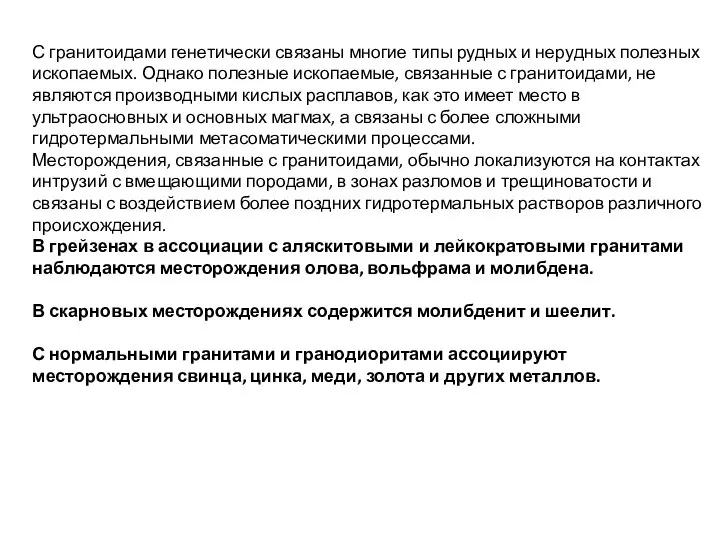 С гранитоидами генетически связаны многие типы рудных и нерудных полезных ископаемых. Однако полезные ископаемые, связанные с гранитоидами, не являются производными кислых расплавов, как это имеет место в ультраосновных и основных магмах, а связаны с более сложными гидротермальными метасоматическими процессами.
Месторождения, связанные с гранитоидами, обычно локализуются на контактах интрузий с вмещающими породами, в зонах разломов и трещиноватости и связаны с воздействием более поздних гидротермальных растворов различного происхождения.
В грейзенах в ассоциации с аляскитовыми и лейкократовыми гранитами наблюдаются месторождения олова, вольфрама и молибдена.

В скарновых месторождениях содержится молибденит и шеелит.

С нормальными гранитами и гранодиоритами ассоциируют месторождения свинца, цинка, меди, золота и других металлов.